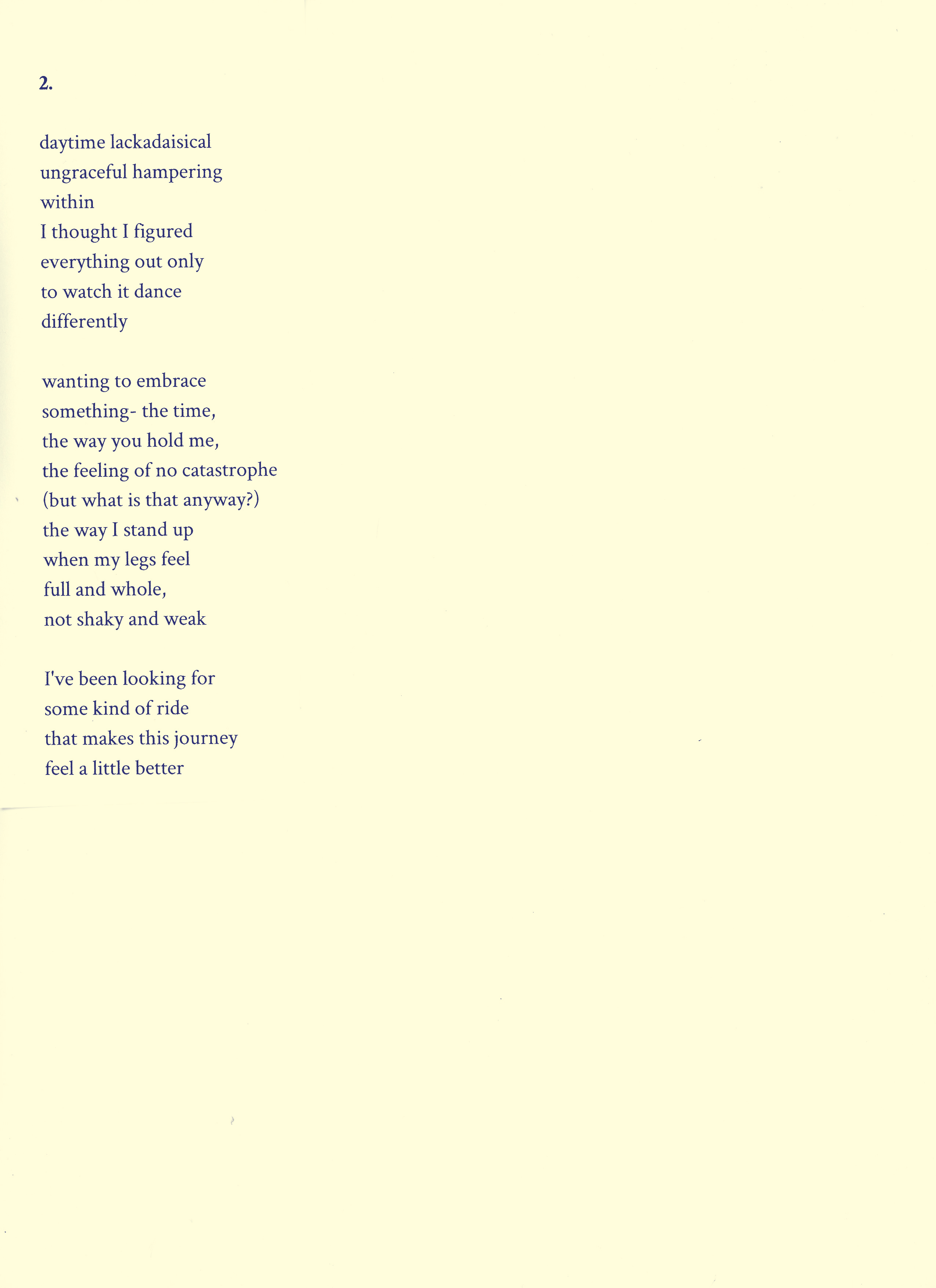 2.

daytime lackadaisical
ungraceful hampering
within
I thought I figured
everything out only
to watch it dance
differently

wanting to embrace
something- the time,
the way you hold me,
the feeling of no catastrophe
(but what is that anyway?)
the way I stand up
when my legs feel
full and whole,
not shaky and weak

I've been looking for
some kind of ride
that makes this journey
feel a little better